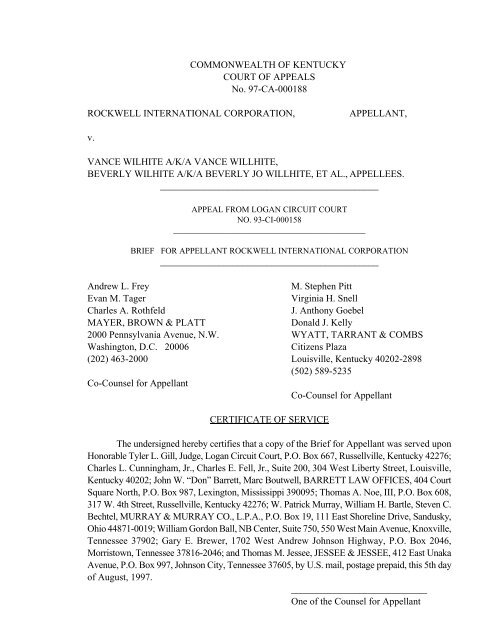 COMMONWEALTH OF KENTUCKY
COURT OF APPEALS
No. 97-CA-000188

ROCKWELL INTERNATIONAL CORPORATION, APPELLANT,

v.

VANCE WILHITE A/K/A VANCE WILLHITE,
BEVERLY WILHITE A/K/A BEVERLY JO WILLHITE, ET AL., APPELLEES.

APPEAL FROM LOGAN CIRCUIT COURT
NO. 93-CI-000158

BRIEF FOR APPELLANT ROCKWELL INTERNATIONAL CORPORATION

Andrew L. Frey
Evan M. Tager
Charles A. Rothfeld
MAYER, BROWN & PLATT
2000 Pennsylvania Avenue, N.W.
Washington, D.C. 20006
(202) 463-2000

Co-Counsel for Appellant

M. Stephen Pitt
Virginia H. Snell
J. Anthony Goebel
Donald J. Kelly
WYATT, TARRANT & COMBS
Citizens Plaza
Louisville, Kentucky 40202-2898
(502) 589-5235

Co-Counsel for Appellant

CERTIFICATE OF SERVICE

The undersigned hereby certifies that a copy of the Brief for Appellant was served upon Honorable Tyler L. Gill, Judge, Logan Circuit Court, P.O. Box 667, Russellville, Kentucky 42276; Charles L. Cunningham, Jr., Charles E. Fell, Jr., Suite 200, 304 West Liberty Street, Louisville, Kentucky 40202; John W. "Don" Barrett, Marc Boutwell, BARRETT LAW OFFICES, 404 Court Square North, P.O. Box 987, Lexington, Mississippi 390095; Thomas A. Noe, III, P.O. Box 608, 317 W. 4th Street, Russellville, Kentucky 42276; W. Patrick Murray, William H. Bartle, Steven C. Bechtel, MURRAY & MURRAY CO., L.P.A., P.O. Box 19, 111 East Shoreline Drive, Sandusky, Ohio 44871-0019; William Gordon Ball, NB Center, Suite 750, 550 West Main Avenue, Knoxville, Tennessee 37902; Gary E. Brewer, 1702 West Andrew Johnson Highway, P.O. Box 2046, Morristown, Tennessee 37816-2046; and Thomas M. Jessee, JESSEE & JESSEE, 412 East Unaka Avenue, P.O. Box 997, Johnson City, Tennessee 37605, by U.S. mail, postage prepaid, this 5th day of August, 1997.

One of the Counsel for Appellant